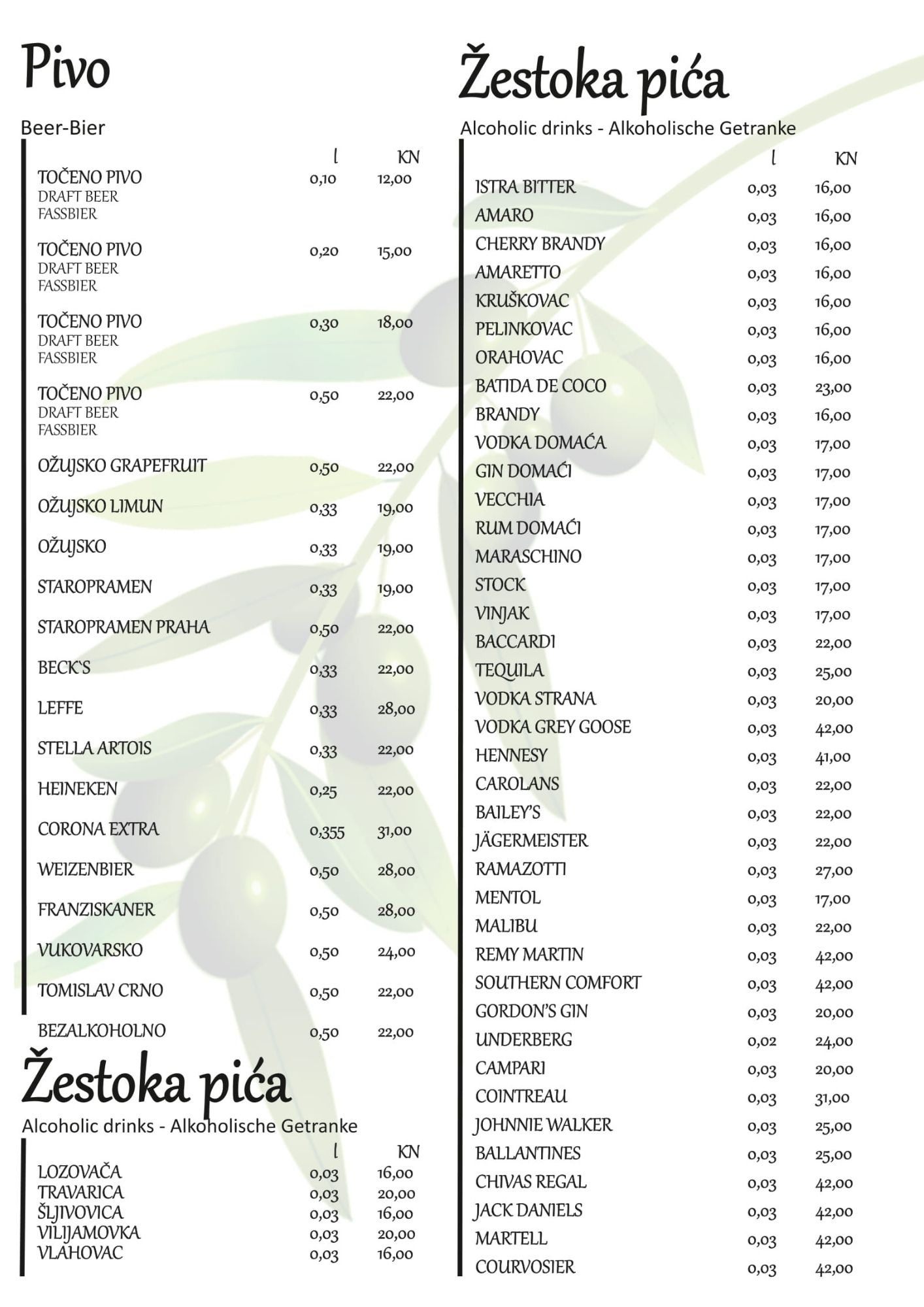 Pivo

Beer-Bier

| | l | KN |
|---|---|---|
| TOČENO PIVO DRAFT BEER FASSBIER | 0,10 | 12,00 |
| TOČENO PIVO DRAFT BEER FASSBIER | 0,20 | 15,00 |
| TOČENO PIVO DRAFT BEER FASSBIER | 0,30 | 18,00 |
| TOČENO PIVO DRAFT BEER FASSBIER | 0,50 | 22,00 |
| OŽUJSKO GRAPEFRUIT | 0,50 | 22,00 |
| OŽUJSKO LIMUN | 0,33 | 19,00 |
| OŽUJSKO | 0,33 | 19,00 |
| STAROPRAMEN | 0,33 | 19,00 |
| STAROPRAMEN PRAHA | 0,50 | 22,00 |
| BECK`S | 0,33 | 22,00 |
| LEFFE | 0,33 | 28,00 |
| STELLA ARTOIS | 0,33 | 22,00 |
| HEINEKEN | 0,25 | 22,00 |
| CORONA EXTRA | 0,355 | 31,00 |
| WEIZENBIER | 0,50 | 28,00 |
| FRANZISKANER | 0,50 | 28,00 |
| VUKOVARSKO | 0,50 | 24,00 |
| TOMISLAV CRNO | 0,50 | 22,00 |
| BEZALKOHOLNO | 0,50 | 22,00 |

Žestoka pića

Alcoholic drinks - Alkoholische Getranke

| | l | KN |
|---|---|---|
| LOZOVAČA | 0,03 | 16,00 |
| TRAVARICA | 0,03 | 20,00 |
| ŠLJIVOVICA | 0,03 | 16,00 |
| VILIJAMOVKA | 0,03 | 20,00 |
| VLAHOVAC | 0,03 | 16,00 |

Žestoka pića

Alcoholic drinks - Alkoholische Getranke

| | l | KN |
|---|---|---|
| ISTRA BITTER | 0,03 | 16,00 |
| AMARO | 0,03 | 16,00 |
| CHERRY BRANDY | 0,03 | 16,00 |
| AMARETTO | 0,03 | 16,00 |
| KRUŠKOVAC | 0,03 | 16,00 |
| PELINKOVAC | 0,03 | 16,00 |
| ORAHOVAC | 0,03 | 16,00 |
| BATIDA DE COCO | 0,03 | 23,00 |
| BRANDY | 0,03 | 16,00 |
| VODKA DOMAĆA | 0,03 | 17,00 |
| GIN DOMAĆI | 0,03 | 17,00 |
| VECCHIA | 0,03 | 17,00 |
| RUM DOMAĆI | 0,03 | 17,00 |
| MARASCHINO | 0,03 | 17,00 |
| STOCK | 0,03 | 17,00 |
| VINJAK | 0,03 | 17,00 |
| BACCARDI | 0,03 | 22,00 |
| TEQUILA | 0,03 | 25,00 |
| VODKA STRANA | 0,03 | 20,00 |
| VODKA GREY GOOSE | 0,03 | 42,00 |
| HENNESY | 0,03 | 41,00 |
| CAROLANS | 0,03 | 22,00 |
| BAILEY'S | 0,03 | 22,00 |
| JÄGERMEISTER | 0,03 | 22,00 |
| RAMAZOTTI | 0,03 | 27,00 |
| MENTOL | 0,03 | 17,00 |
| MALIBU | 0,03 | 22,00 |
| REMY MARTIN | 0,03 | 42,00 |
| SOUTHERN COMFORT | 0,03 | 42,00 |
| GORDON'S GIN | 0,03 | 20,00 |
| UNDERBERG | 0,02 | 24,00 |
| CAMPARI | 0,03 | 20,00 |
| COINTREAU | 0,03 | 31,00 |
| JOHNNIE WALKER | 0,03 | 25,00 |
| BALLANTINES | 0,03 | 25,00 |
| CHIVAS REGAL | 0,03 | 42,00 |
| JACK DANIELS | 0,03 | 42,00 |
| MARTELL | 0,03 | 42,00 |
| COURVOSIER | 0,03 | 42,00 |